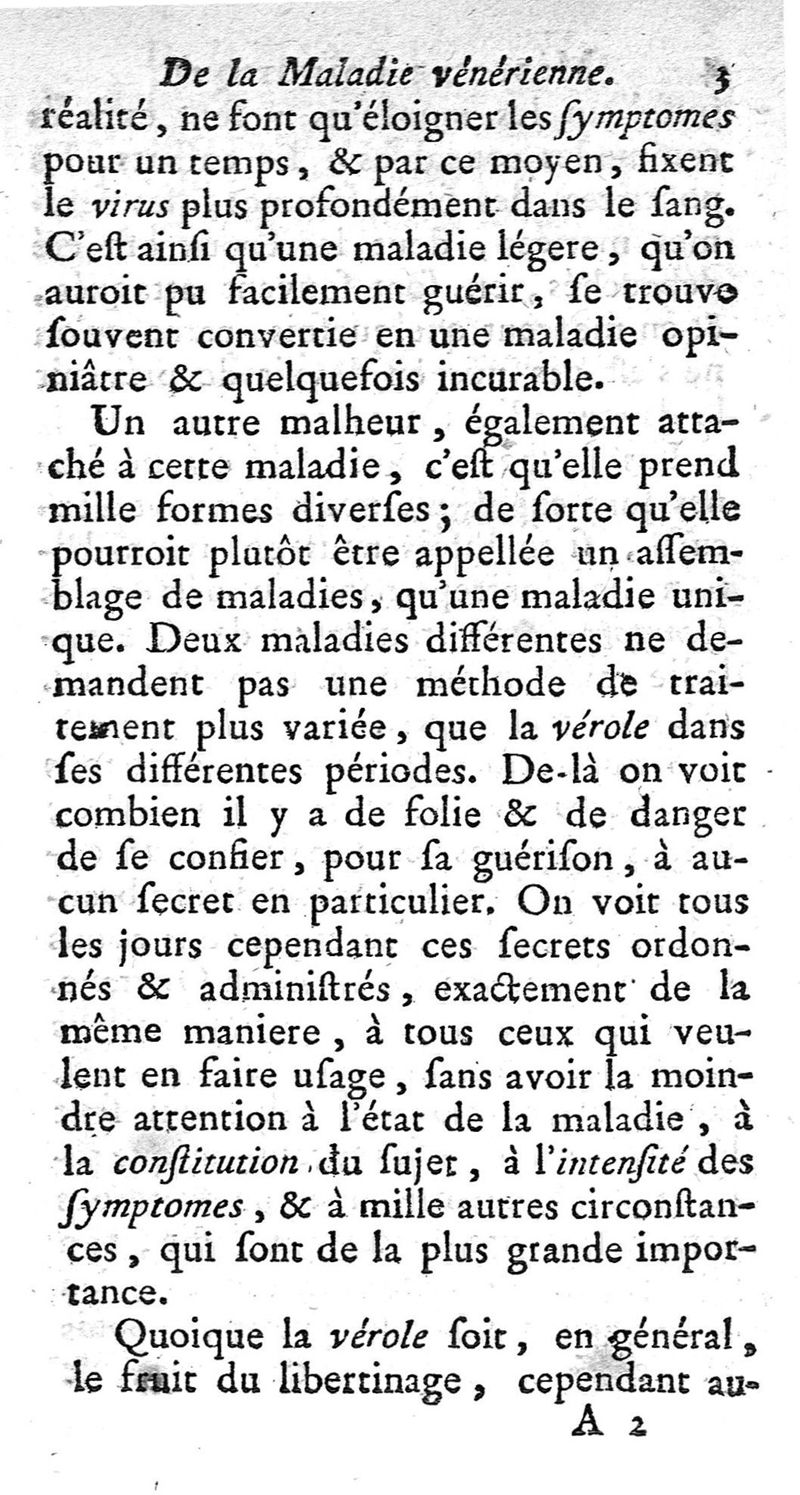 De la Maladie vénérienne. 3

réalité, ne font qu'éloigner les ſymptomes pour un temps, & par ce moyen, fixent le virus plus profondément dans le ſang. C'eſt ainſi qu'une maladie légere, qu'on auroit pu facilement guérir, ſe trouve ſouvent convertie en une maladie opiniâtre & quelquefois incurable.

Un autre malheur, également attaché à cette maladie, c'eſt qu'elle prend mille formes diverſes; de ſorte qu'elle pourroit plutôt être appellée un aſſemblage de maladies, qu'une maladie unique. Deux maladies différentes ne demandent pas une méthode de traitement plus variée, que la vérole dans ſes différentes périodes. De-là on voit combien il y a de folie & de danger de ſe confier, pour ſa guériſon, à aucun ſecret en particulier. On voit tous les jours cependant ces ſecrets ordonnés & adminiſtrés, exactement de la même maniere, à tous ceux qui veulent en faire uſage, ſans avoir la moindre attention à l'état de la maladie, à la conſtitution du ſujet, à l'intenſité des ſymptomes, & à mille autres circonſtances, qui ſont de la plus grande importance.

Quoique la vérole ſoit, en général, le fruit du libertinage, cependant au-

A 2